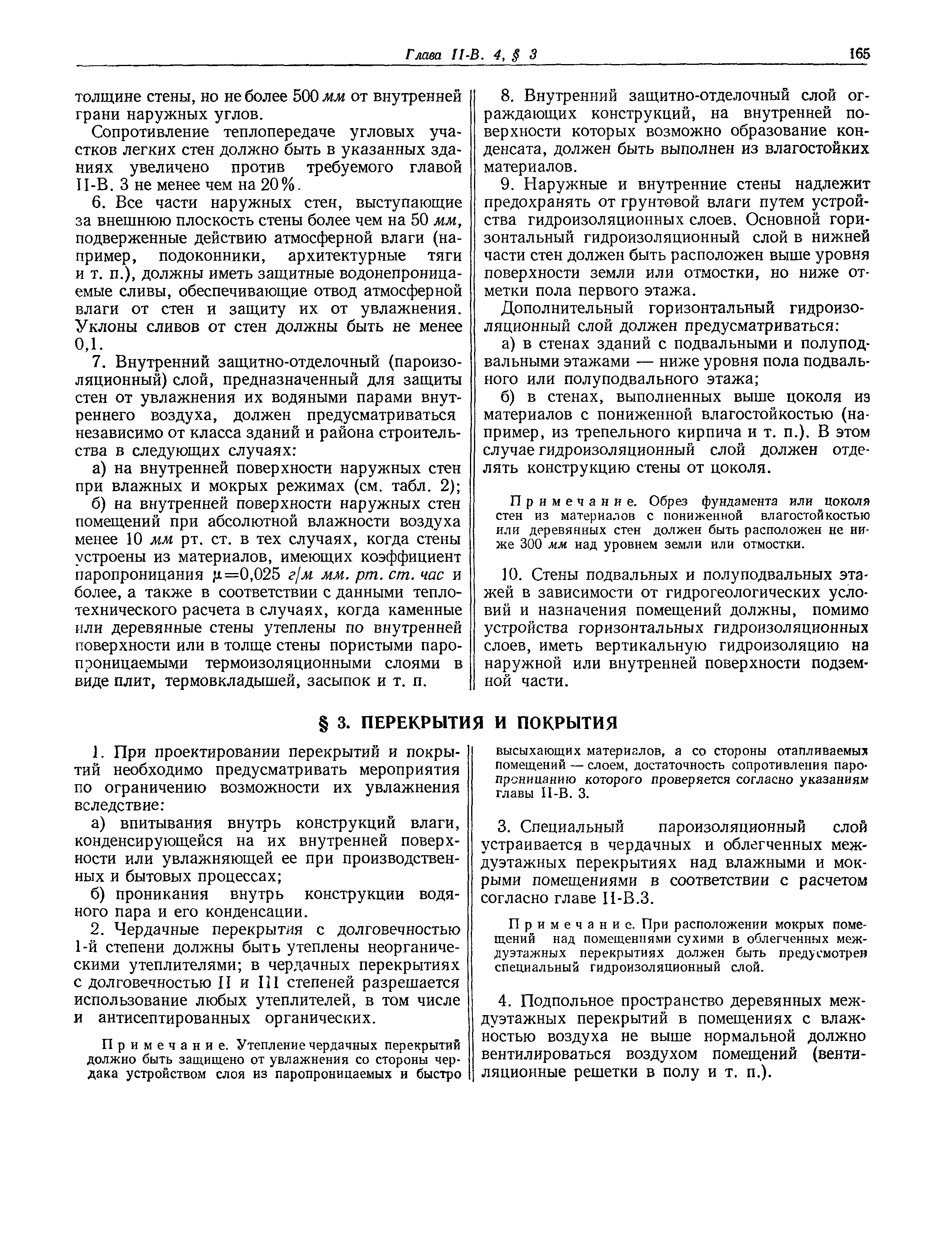 Глава II-В. 4, § 3 165

толщине стены, но не более 500 мм от внутренней грани наружных углов.

Сопротивление теплопередаче угловых участков легких стен должно быть в указанных зданиях увеличено против требуемого главой II-В. 3 не менее чем на 20%.

6. Все части наружных стен, выступающие за внешнюю плоскость стены более чем на 50 мм, подверженные действию атмосферной влаги (например, подоконники, архитектурные тяги и т. п.), должны иметь защитные водонепроницаемые сливы, обеспечивающие отвод атмосферной влаги от стен и защиту их от увлажнения. Уклоны сливов от стен должны быть не менее 0,1.

7. Внутренний защитно-отделочный (пароизоляционный) слой, предназначенный для защиты стен от увлажнения их водяными парами внутреннего воздуха, должен предусматриваться независимо от класса зданий и района строительства в следующих случаях:

а) на внутренней поверхности наружных стен при влажных и мокрых режимах (см. табл. 2);

б) на внутренней поверхности наружных стен помещений при абсолютной влажности воздуха менее 10 мм рт. ст. в тех случаях, когда стены устроены из материалов, имеющих коэффициент паропроницания $\mu=0,025$ г/м мм. рт. ст. час и более, а также в соответствии с данными теплотехнического расчета в случаях, когда каменные или деревянные стены утеплены по внутренней поверхности или в толще стены пористыми паропроницаемыми термоизоляционными слоями в виде плит, термовкладышей, засыпок и т. п.

8. Внутренний защитно-отделочный слой ограждающих конструкций, на внутренней поверхности которых возможно образование конденсата, должен быть выполнен из влагостойких материалов.

9. Наружные и внутренние стены надлежит предохранять от грунтовой влаги путем устройства гидроизоляционных слоев. Основной горизонтальный гидроизоляционный слой в нижней части стен должен быть расположен выше уровня поверхности земли или отмостки, но ниже отметки пола первого этажа.

Дополнительный горизонтальный гидроизоляционный слой должен предусматриваться:

а) в стенах зданий с подвальными и полуподвальными этажами — ниже уровня пола подвального или полуподвального этажа;

б) в стенах, выполненных выше цоколя из материалов с пониженной влагостойкостью (например, из трепельного кирпича и т. п.). В этом случае гидроизоляционный слой должен отделять конструкцию стены от цоколя.

Примечание. Обрез фундамента или цоколя стен из материалов с пониженной влагостойкостью или деревянных стен должен быть расположен не ниже 300 мм над уровнем земли или отмостки.

10. Стены подвальных и полуподвальных этажей в зависимости от гидрогеологических условий и назначения помещений должны, помимо устройства горизонтальных гидроизоляционных слоев, иметь вертикальную гидроизоляцию на наружной или внутренней поверхности подземной части.

§ 3. ПЕРЕКРЫТИЯ И ПОКРЫТИЯ

1. При проектировании перекрытий и покрытий необходимо предусматривать мероприятия по ограничению возможности их увлажнения вследствие:

а) впитывания внутрь конструкций влаги, конденсирующейся на их внутренней поверхности или увлажняющей ее при производственных и бытовых процессах;

б) проникания внутрь конструкции водяного пара и его конденсации.

2. Чердачные перекрытия с долговечностью 1-й степени должны быть утеплены неорганическими утеплителями; в чердачных перекрытиях с долговечностью II и III степеней разрешается использование любых утеплителей, в том числе и антисептированных органических.

Примечание. Утепление чердачных перекрытий должно быть защищено от увлажнения со стороны чердака устройством слоя из паропроницаемых и быстро высыхающих материалов, а со стороны отапливаемых помещений — слоем, достаточность сопротивления паропроницанию которого проверяется согласно указаниям главы II-В. 3.

3. Специальный пароизоляционный слой устраивается в чердачных и облегченных междуэтажных перекрытиях над влажными и мокрыми помещениями в соответствии с расчетом согласно главе II-В.3.

Примечание. При расположении мокрых помещений над помещениями сухими в облегченных междуэтажных перекрытиях должен быть предусмотрен специальный гидроизоляционный слой.

4. Подпольное пространство деревянных междуэтажных перекрытий в помещениях с влажностью воздуха не выше нормальной должно вентилироваться воздухом помещений (вентиляционные решетки в полу и т. п.).